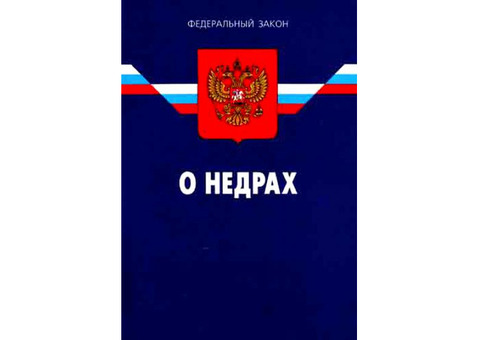 ФЕДЕРАЛЬНЫЙ ЗАКОН

О НЕДРАХ